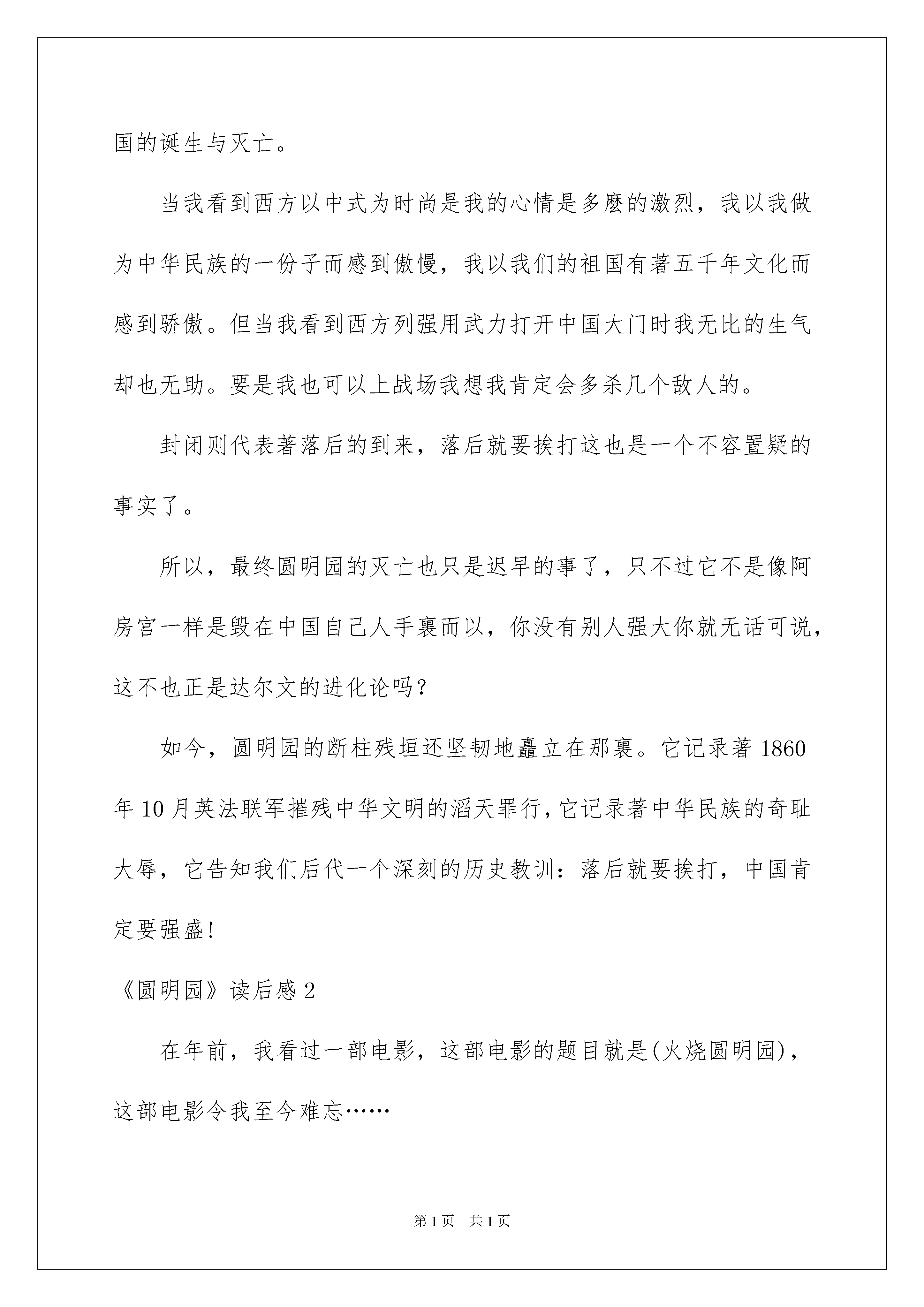 国的诞生与灭亡。

当我看到西方以中式为时尚是我的心情是多麼的激烈，我以我做为中华民族的一份子而感到傲慢，我以我们的祖国有著五千年文化而感到骄傲。但当我看到西方列强用武力打开中国大门时我无比的生气却也无助。要是我也可以上战场我想我肯定会多杀几个敌人的。

封闭则代表著落后的到来，落后就要挨打这也是一个不容置疑的事实了。

所以，最终圆明园的灭亡也只是迟早的事了，只不过它不是像阿房宫一样是毁在中国自己人手裏而以，你没有别人强大你就无话可说，这不也正是达尔文的进化论吗？

如今，圆明园的断柱残垣还坚韧地矗立在那裏。它记录著1860年10月英法联军摧残中华文明的滔天罪行，它记录著中华民族的奇耻大辱，它告知我们后代一个深刻的历史教训：落后就要挨打，中国肯定要强盛！

《圆明园》读后感2

在年前，我看过一部电影，这部电影的题目就是(火烧圆明园)，这部电影令我至今难忘……

第1页 共1页